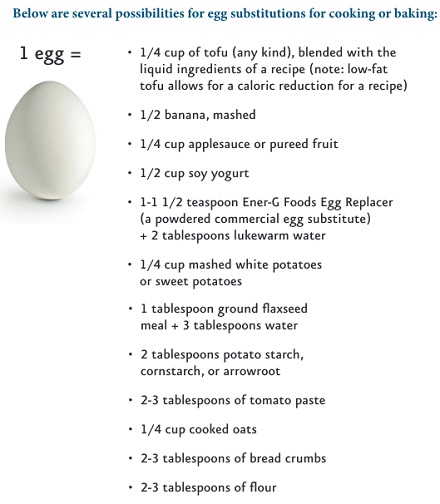 Below are several possibilities for egg substitutions for cooking or baking:

1 egg =

• 1/4 cup of tofu (any kind), blended with the liquid ingredients of a recipe (note: low-fat tofu allows for a caloric reduction for a recipe)

• 1/2 banana, mashed

• 1/4 cup applesauce or pureed fruit

• 1/2 cup soy yogurt

• 1-1 1/2 teaspoon Ener-G Foods Egg Replacer (a powdered commercial egg substitute) + 2 tablespoons lukewarm water

• 1/4 cup mashed white potatoes or sweet potatoes

• 1 tablespoon ground flaxseed meal + 3 tablespoons water

• 2 tablespoons potato starch, cornstarch, or arrowroot

• 2-3 tablespoons of tomato paste

• 1/4 cup cooked oats

• 2-3 tablespoons of bread crumbs

• 2-3 tablespoons of flour